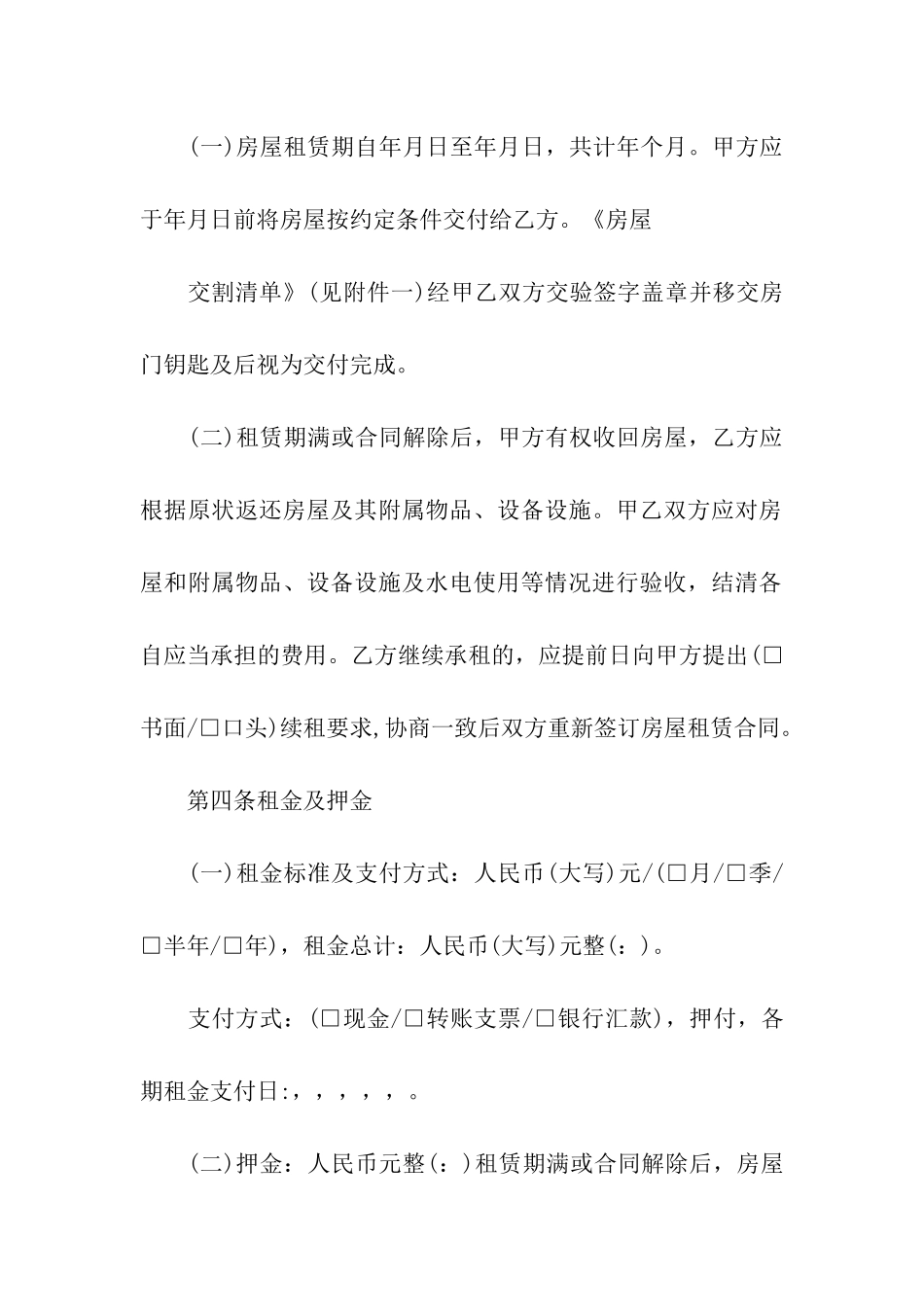 (一)房屋租赁期自年月日至年月日，共计年个月。甲方应于年月日前将房屋按约定条件交付给乙方。《房屋

交割清单》(见附件一)经甲乙双方交验签字盖章并移交房门钥匙及后视为交付完成。

(二)租赁期满或合同解除后，甲方有权收回房屋，乙方应根据原状返还房屋及其附属物品、设备设施。甲乙双方应对房屋和附属物品、设备设施及水电使用等情况进行验收，结清各自应当承担的费用。乙方继续承租的，应提前日向甲方提出(□书面/□口头)续租要求,协商一致后双方重新签订房屋租赁合同。

第四条租金及押金

(一)租金标准及支付方式：人民币(大写)元/(□月/□季/□半年/□年)，租金总计：人民币(大写)元整(：)。

支付方式：(□现金/□转账支票/□银行汇款)，押付，各期租金支付日:，，，，，。

(二)押金：人民币元整(：)租赁期满或合同解除后，房屋